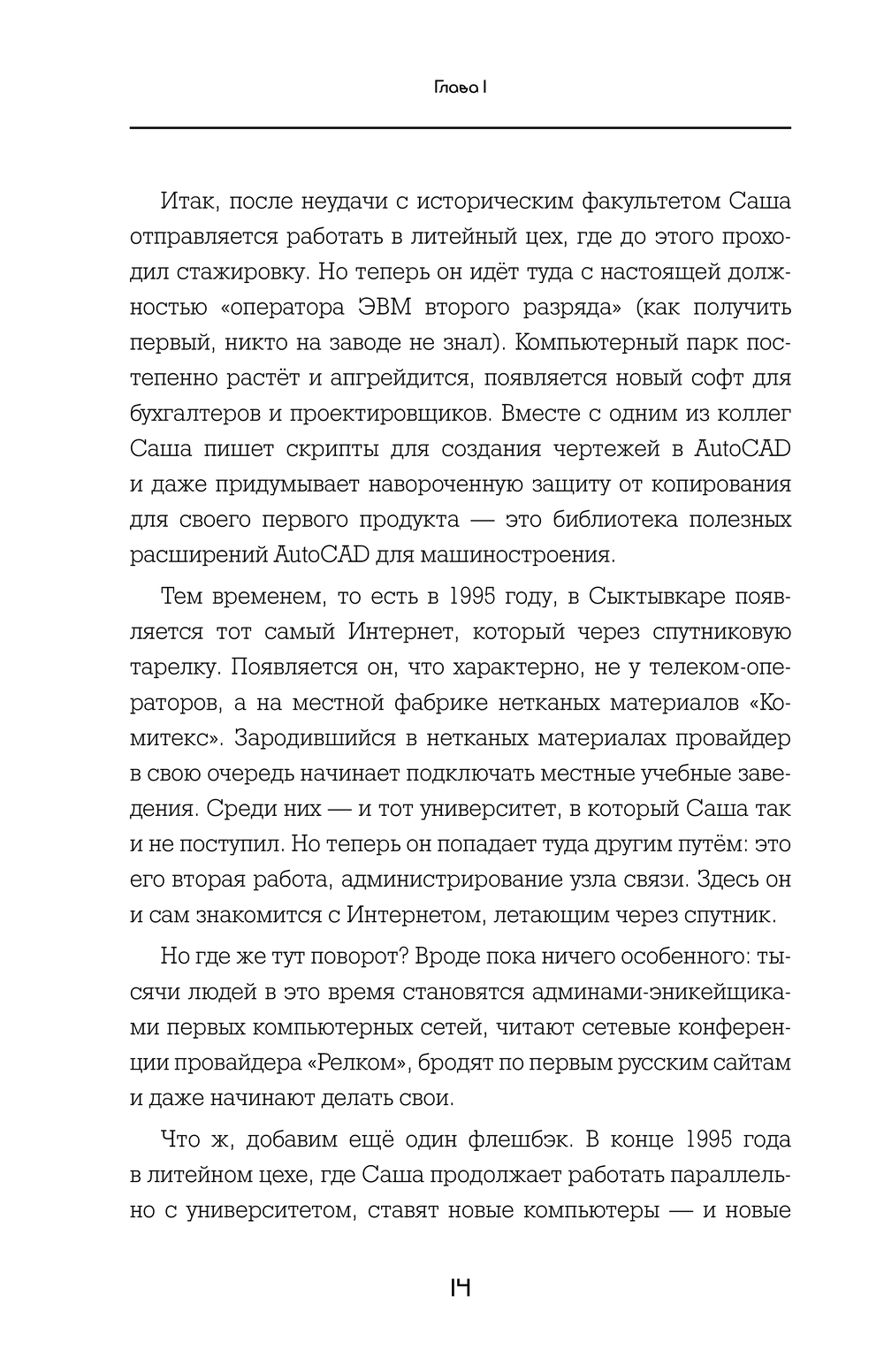 Глава I

Итак, после неудачи с историческим факультетом Саша отправляется работать в литейный цех, где до этого проходил стажировку. Но теперь он идёт туда с настоящей должностью «оператора ЭВМ второго разряда» (как получить первый, никто на заводе не знал). Компьютерный парк постепенно растёт и апгрейдится, появляется новый софт для бухгалтеров и проектировщиков. Вместе с одним из коллег Саша пишет скрипты для создания чертежей в AutoCAD и даже придумывает навороченную защиту от копирования для своего первого продукта — это библиотека полезных расширений AutoCAD для машиностроения.

Тем временем, то есть в 1995 году, в Сыктывкаре появляется тот самый Интернет, который через спутниковую тарелку. Появляется он, что характерно, не у телеком-операторов, а на местной фабрике нетканых материалов «Комитекс». Зародившийся в нетканых материалах провайдер в свою очередь начинает подключать местные учебные заведения. Среди них — и тот университет, в который Саша так и не поступил. Но теперь он попадает туда другим путём: это его вторая работа, администрирование узла связи. Здесь он и сам знакомится с Интернетом, летающим через спутник.

Но где же тут поворот? Вроде пока ничего особенного: тысячи людей в это время становятся админами-эникейщиками первых компьютерных сетей, читают сетевые конференции провайдера «Релком», бродят по первым русским сайтам и даже начинают делать свои.

Что ж, добавим ещё один флешбэк. В конце 1995 года в литейном цехе, где Саша продолжает работать параллельно с университетом, ставят новые компьютеры — и новые

14